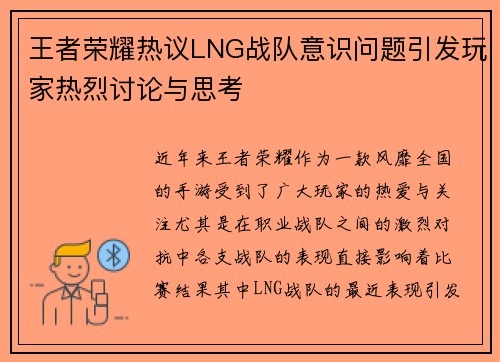 王者荣耀热议LNG战队意识问题引发玩家热烈讨论与思考

近年来王者荣耀作为一款风靡全国的手游受到了广大玩家的热爱与关注尤其是在职业战队之间的激烈对抗中各支战队的表现直接影响着比赛结果其中LNG战队的最近表现引发